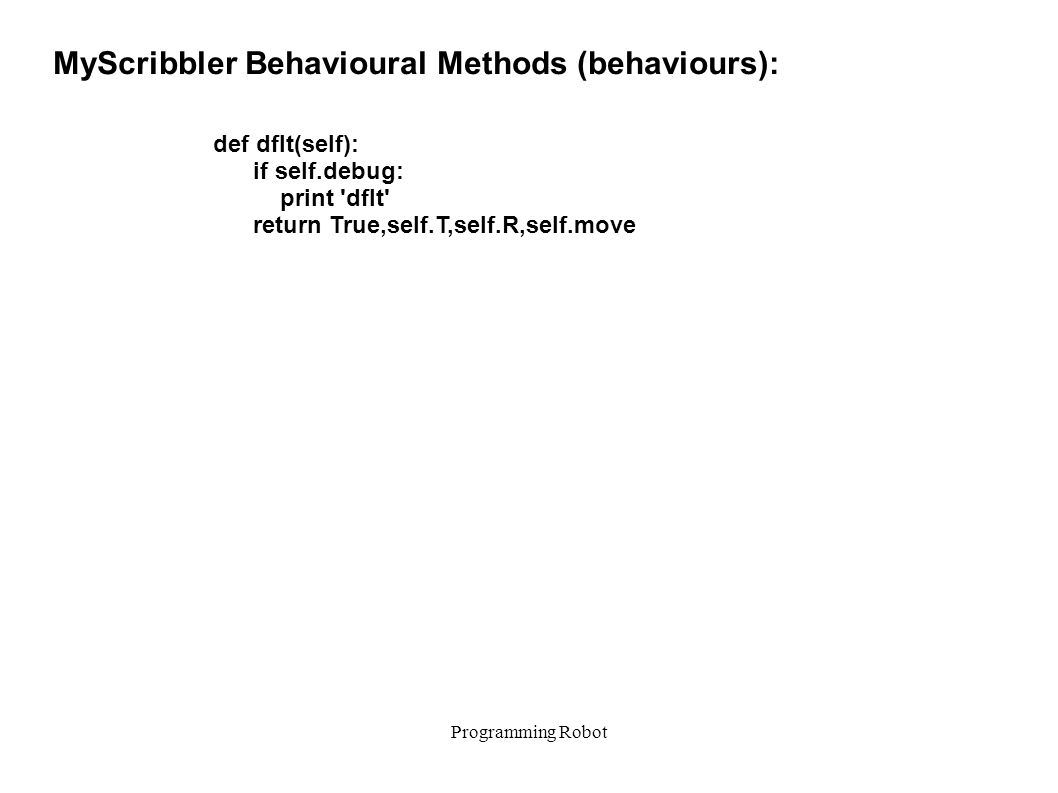 MyScribbler Behavioural Methods (behaviours):

def dflt(self):
    if self.debug:
        print 'dflt'
    return True,self.T,self.R,self.move

Programming Robot